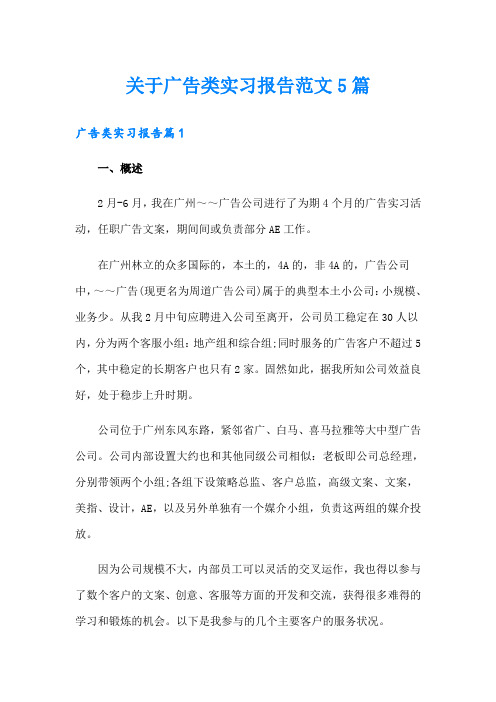 关于广告类实习报告范文5篇

广告类实习报告篇1

一、概述

2月-6月，我在广州～～广告公司进行了为期4个月的广告实习活动，任职广告文案，期间间或负责部分AE工作。

在广州林立的众多国际的，本土的，4A的，非4A的，广告公司中，～～广告(现更名为周道广告公司)属于的典型本土小公司：小规模、业务少。从我2月中旬应聘进入公司至离开，公司员工稳定在30人以内，分为两个客服小组：地产组和综合组;同时服务的广告客户不超过5个，其中稳定的长期客户也只有2家。固然如此，据我所知公司效益良好，处于稳步上升时期。

公司位于广州东风东路，紧邻省广、白马、喜马拉雅等大中型广告公司。公司内部设置大约也和其他同级公司相似：老板即公司总经理，分别带领两个小组;各组下设策略总监、客户总监，高级文案、文案，美指、设计，AE，以及另外单独有一个媒介小组，负责这两组的媒介投放。

因为公司规模不大，内部员工可以灵活的交叉运作，我也得以参与了数个客户的文案、创意、客服等方面的开发和交流，获得很多难得的学习和锻炼的机会。以下是我参与的几个主要客户的服务状况。